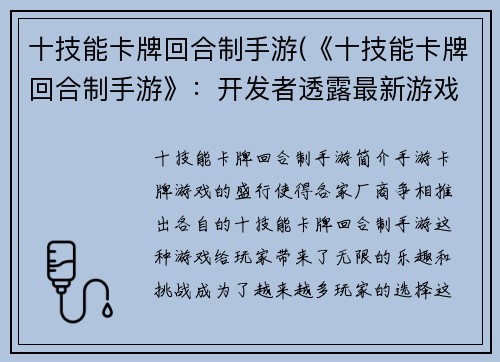 十技能卡牌回合制手游(《十技能卡牌回合制手游》：开发者透露最新游戏

十技能卡牌回合制手游简介手游卡牌游戏的盛行使得各家厂商争相推出各自的十技能卡牌回合制手游这种游戏给玩家带来了无限的乐趣和挑战成为了越来越多玩家的选择这